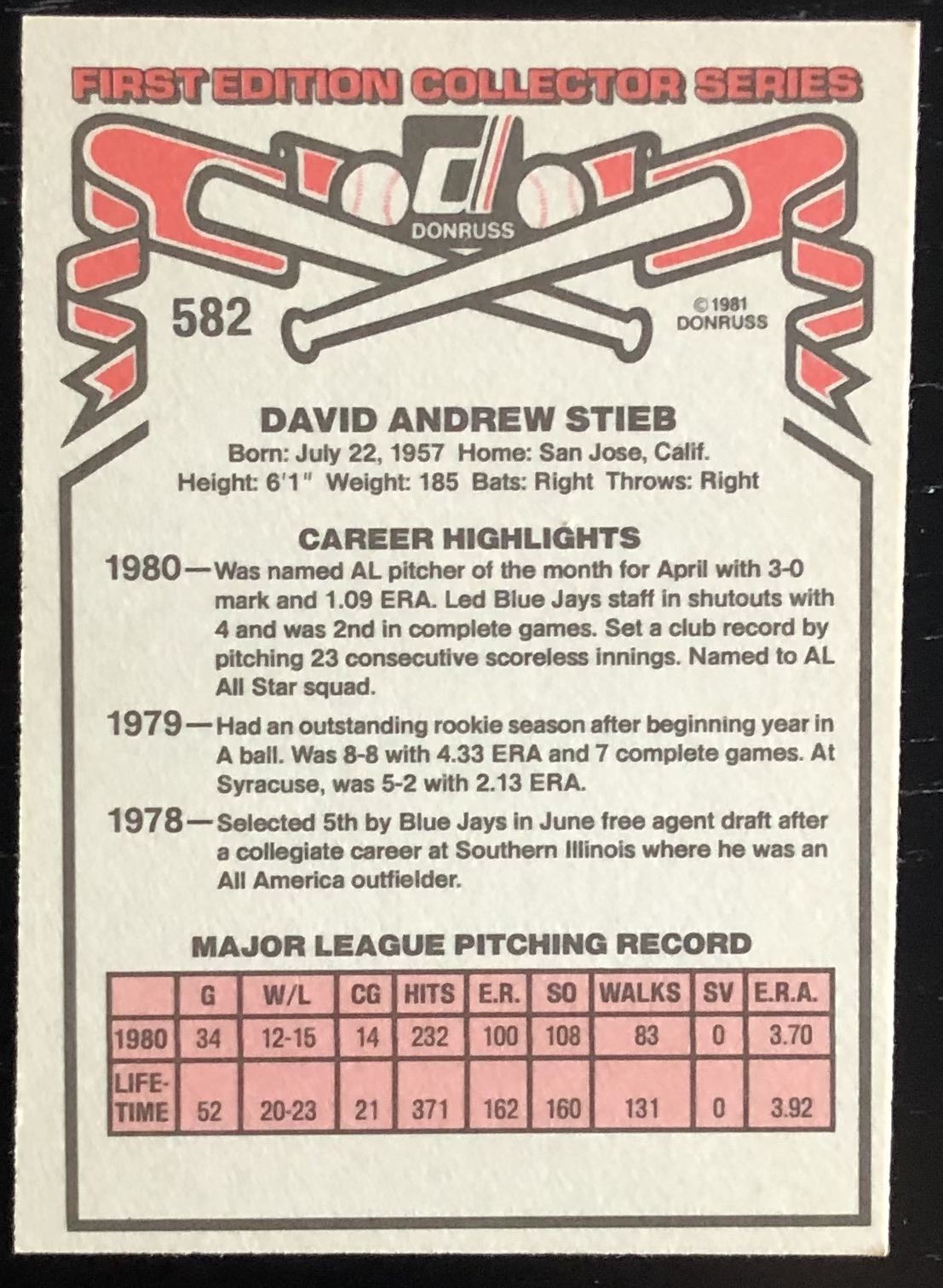 FIRST EDITION COLLECTOR SERIES

DONRUSS

582

©1981
DONRUSS

DAVID ANDREW STIEB
Born: July 22, 1957 Home: San Jose, Calif.
Height: 6'1" Weight: 185 Bats: Right Throws: Right

CAREER HIGHLIGHTS

1980—Was named AL pitcher of the month for April with 3-0 mark and 1.09 ERA. Led Blue Jays staff in shutouts with 4 and was 2nd in complete games. Set a club record by pitching 23 consecutive scoreless innings. Named to AL All Star squad.

1979—Had an outstanding rookie season after beginning year in A ball. Was 8-8 with 4.33 ERA and 7 complete games. At Syracuse, was 5-2 with 2.13 ERA.

1978—Selected 5th by Blue Jays in June free agent draft after a collegiate career at Southern Illinois where he was an All America outfielder.

MAJOR LEAGUE PITCHING RECORD

| | G | W/L | CG | HITS | E.R. | SO | WALKS | SV | E.R.A. |
|---|---|---|---|---|---|---|---|---|---|
| 1980 | 34 | 12-15 | 14 | 232 | 100 | 108 | 83 | 0 | 3.70 |
| LIFE-TIME | 52 | 20-23 | 21 | 371 | 162 | 160 | 131 | 0 | 3.92 |